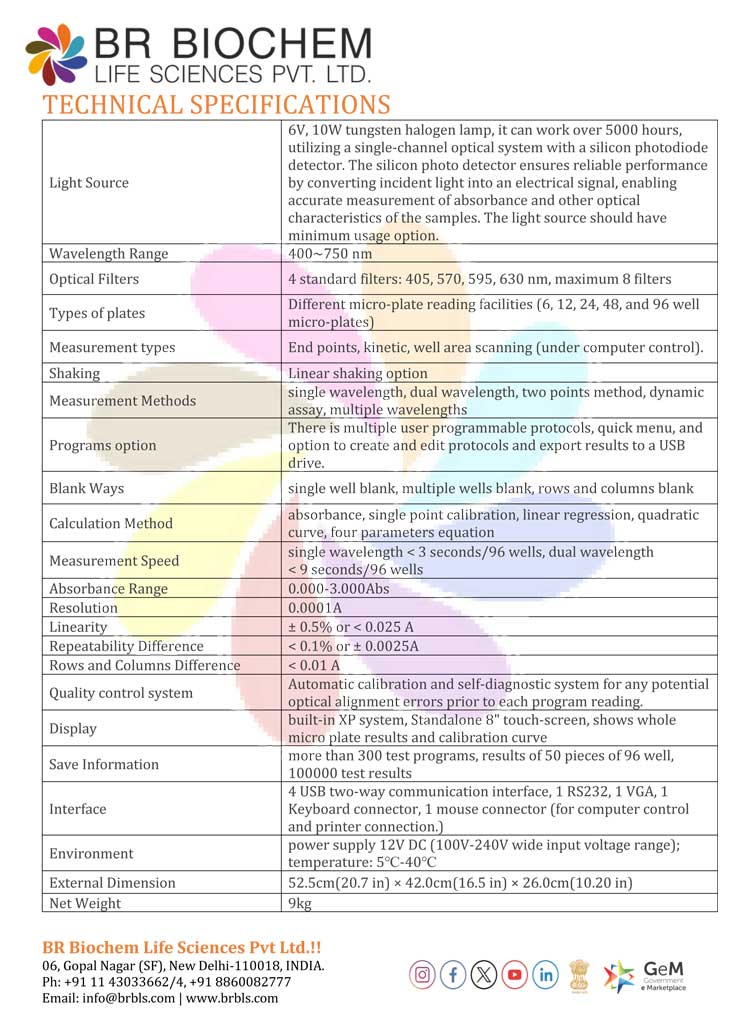 BR BIOCHEM
LIFE SCIENCES PVT. LTD.
TECHNICAL SPECIFICATIONS

| | |
|---|---|
| Light Source | 6V, 10W tungsten halogen lamp, it can work over 5000 hours, utilizing a single-channel optical system with a silicon photodiode detector. The silicon photo detector ensures reliable performance by converting incident light into an electrical signal, enabling accurate measurement of absorbance and other optical characteristics of the samples. The light source should have minimum usage option. |
| Wavelength Range | 400~750 nm |
| Optical Filters | 4 standard filters: 405, 570, 595, 630 nm, maximum 8 filters |
| Types of plates | Different micro-plate reading facilities (6, 12, 24, 48, and 96 well micro-plates) |
| Measurement types | End points, kinetic, well area scanning (under computer control). |
| Shaking | Linear shaking option |
| Measurement Methods | single wavelength, dual wavelength, two points method, dynamic assay, multiple wavelengths |
| Programs option | There is multiple user programmable protocols, quick menu, and option to create and edit protocols and export results to a USB drive. |
| Blank Ways | single well blank, multiple wells blank, rows and columns blank |
| Calculation Method | absorbance, single point calibration, linear regression, quadratic curve, four parameters equation |
| Measurement Speed | single wavelength < 3 seconds/96 wells, dual wavelength < 9 seconds/96 wells |
| Absorbance Range | 0.000-3.000Abs |
| Resolution | 0.0001A |
| Linearity | ± 0.5% or < 0.025 A |
| Repeatability Difference | < 0.1% or ± 0.0025A |
| Rows and Columns Difference | < 0.01 A |
| Quality control system | Automatic calibration and self-diagnostic system for any potential optical alignment errors prior to each program reading. |
| Display | built-in XP system, Standalone 8" touch-screen, shows whole micro plate results and calibration curve |
| Save Information | more than 300 test programs, results of 50 pieces of 96 well, 100000 test results |
| Interface | 4 USB two-way communication interface, 1 RS232, 1 VGA, 1 Keyboard connector, 1 mouse connector (for computer control and printer connection.) |
| Environment | power supply 12V DC (100V-240V wide input voltage range); temperature: 5°C-40°C |
| External Dimension | 52.5cm(20.7 in) × 42.0cm(16.5 in) × 26.0cm(10.20 in) |
| Net Weight | 9kg |

BR Biochem Life Sciences Pvt Ltd.!!
06, Gopal Nagar (SF), New Delhi-110018, INDIA.
Ph: +91 11 43033662/4, +91 8860082777
Email: info@brbls.com | www.brbls.com

GeM Government e Marketplace